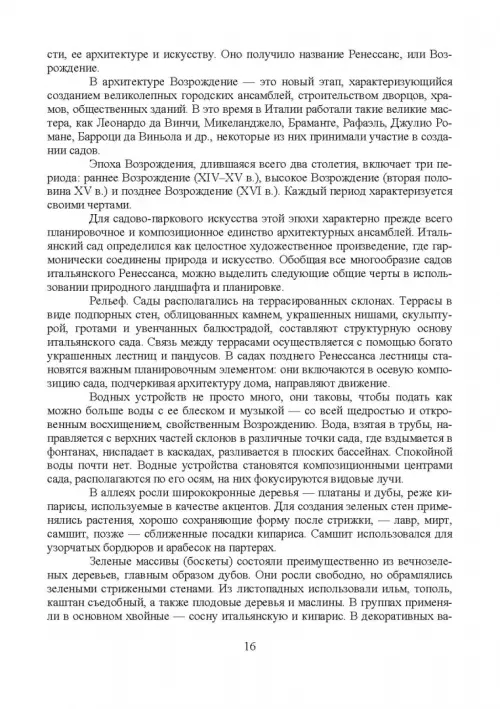 сти, ее архитектуре и искусству. Оно получило название Ренессанс, или Возрождение.

В архитектуре Возрождение — это новый этап, характеризующийся созданием великолепных городских ансамблей, строительством дворцов, храмов, общественных зданий. В это время в Италии работали такие великие мастера, как Леонардо да Винчи, Микеланджело, Браманте, Рафаэль, Джулио Романе, Барроци да Виньола и др., некоторые из них принимали участие в создании садов.

Эпоха Возрождения, длившаяся всего два столетия, включает три периода: раннее Возрождение (XIV–XV в.), высокое Возрождение (вторая половина XV в.) и позднее Возрождение (XVI в.). Каждый период характеризуется своими чертами.

Для садово-паркового искусства этой эпохи характерно прежде всего планировочное и композиционное единство архитектурных ансамблей. Итальянский сад определился как целостное художественное произведение, где гармонически соединены природа и искусство. Обобщая все многообразие садов итальянского Ренессанса, можно выделить следующие общие черты в использовании природного ландшафта и планировке.

Рельеф. Сады располагались на террасированных склонах. Террасы в виде подпорных стен, облицованных камнем, украшенных нишами, скульптурой, гротами и увенчанных балюстрадой, составляют структурную основу итальянского сада. Связь между террасами осуществляется с помощью богато украшенных лестниц и пандусов. В садах позднего Ренессанса лестницы становятся важным планировочным элементом: они включаются в осевую композицию сада, подчеркивая архитектуру дома, направляют движение.

Водных устройств не просто много, они таковы, чтобы подать как можно больше воды с ее блеском и музыкой — со всей щедростью и откровенным восхищением, свойственным Возрождению. Вода, взятая в трубы, направляется с верхних частей склонов в различные точки сада, где вздымается в фонтанах, ниспадает в каскадах, разливается в плоских бассейнах. Спокойной воды почти нет. Водные устройства становятся композиционными центрами сада, располагаются по его осям, на них фокусируются видовые лучи.

В аллеях росли ширококронные деревья — платаны и дубы, реже кипарисы, используемые в качестве акцентов. Для создания зеленых стен применялись растения, хорошо сохраняющие форму после стрижки, — лавр, мирт, самшит, позже — сближенные посадки кипариса. Самшит использовался для узорчатых бордюров и арабесок на партерах.

Зеленые массивы (боскеты) состояли преимущественно из вечнозеленых деревьев, главным образом дубов. Они росли свободно, но обрамлялись зелеными стрижеными стенами. Из листопадных использовали ильм, тополь, каштан съедобный, а также плодовые деревья и маслины. В группах применяли в основном хвойные — сосну итальянскую и кипарис. В декоративных ва-

16